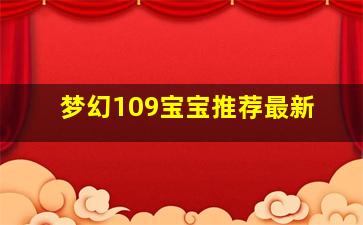 梦幻109宝宝推荐最新